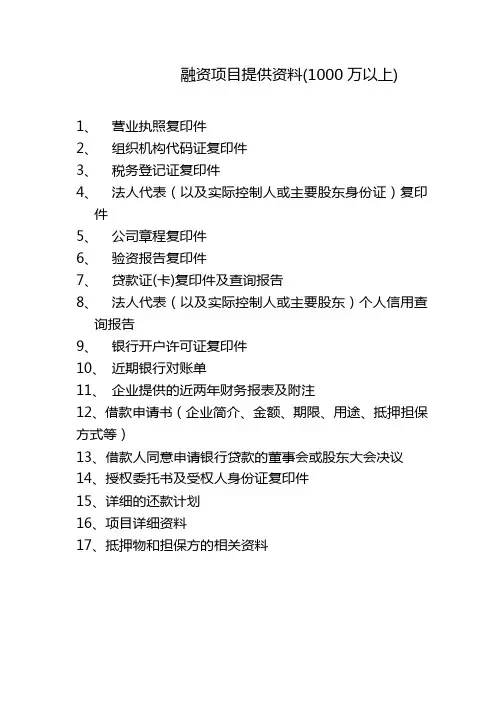 融资项目提供资料(1000 万以上)

1、 营业执照复印件
2、 组织机构代码证复印件
3、 税务登记证复印件
4、 法人代表（以及实际控制人或主要股东身份证）复印件
5、 公司章程复印件
6、 验资报告复印件
7、 贷款证(卡)复印件及查询报告
8、 法人代表（以及实际控制人或主要股东）个人信用查询报告
9、 银行开户许可证复印件
10、 近期银行对账单
11、 企业提供的近两年财务报表及附注
12、借款申请书（企业简介、金额、期限、用途、抵押担保方式等）
13、借款人同意申请银行贷款的董事会或股东大会决议
14、授权委托书及受权人身份证复印件
15、详细的还款计划
16、项目详细资料
17、抵押物和担保方的相关资料